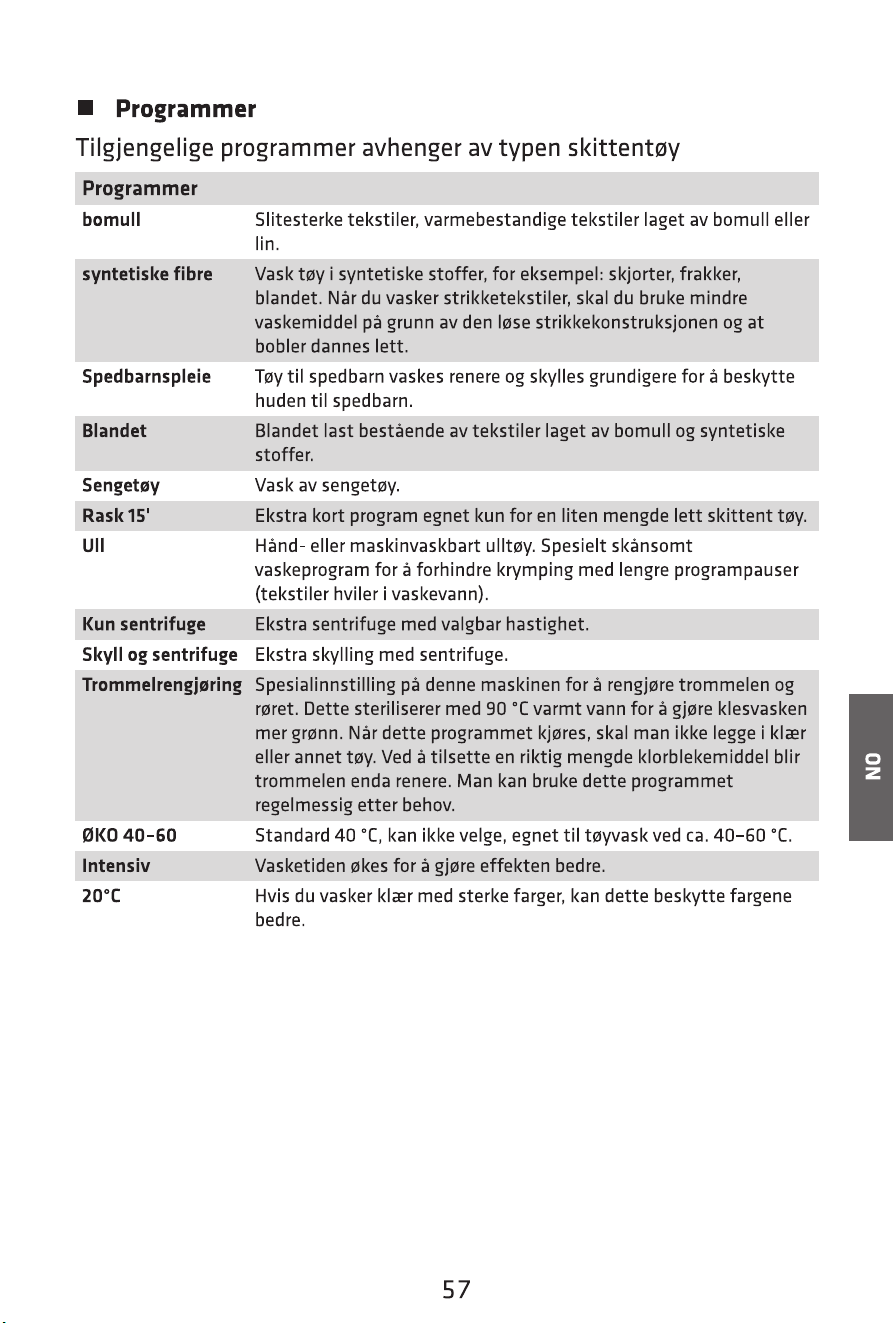 ■ Programmer

Tilgjengelige programmer avhenger av typen skittentøy

| Programmer | |
|---|---|
| bomull | Slitesterke tekstiler, varmebestandige tekstiler laget av bomull eller lin. |
| syntetiske fibre | Vask tøy i syntetiske stoffer, for eksempel: skjorter, frakker, blandet. Når du vasker strikketekstiler, skal du bruke mindre vaskemiddel på grunn av den løse strikkekonstruksjonen og at bobler dannes lett. |
| Spedbarnspleie | Tøy til spedbarn vaskes renere og skylles grundigere for å beskytte huden til spedbarn. |
| Blandet | Blandet last bestående av tekstiler laget av bomull og syntetiske stoffer. |
| Sengetøy | Vask av sengetøy. |
| Rask 15' | Ekstra kort program egnet kun for en liten mengde lett skittent tøy. |
| Ull | Hånd- eller maskinvaskbart ulltøy. Spesielt skånsomt vaskeprogram for å forhindre krymping med lengre programpauser (tekstiler hviler i vaskevann). |
| Kun sentrifuge | Ekstra sentrifuge med valgbar hastighet. |
| Skyll og sentrifuge | Ekstra skylling med sentrifuge. |
| Trommelrengjøring | Spesialinnstilling på denne maskinen for å rengjøre trommelen og røret. Dette steriliserer med 90 °C varmt vann for å gjøre klesvasken mer grønn. Når dette programmet kjøres, skal man ikke legge i klær eller annet tøy. Ved å tilsette en riktig mengde klorblekemiddel blir trommelen enda renere. Man kan bruke dette programmet regelmessig etter behov. |
| ØKO 40-60 | Standard 40 °C, kan ikke velge, egnet til tøyvask ved ca. 40–60 °C. |
| Intensiv | Vasketiden økes for å gjøre effekten bedre. |
| 20°C | Hvis du vasker klær med sterke farger, kan dette beskytte fargene bedre. |

NO

57